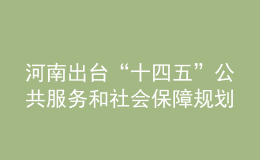 河南出台“十四五”公共服务和社会保障规划